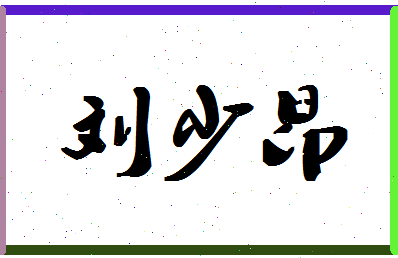 刘少昂